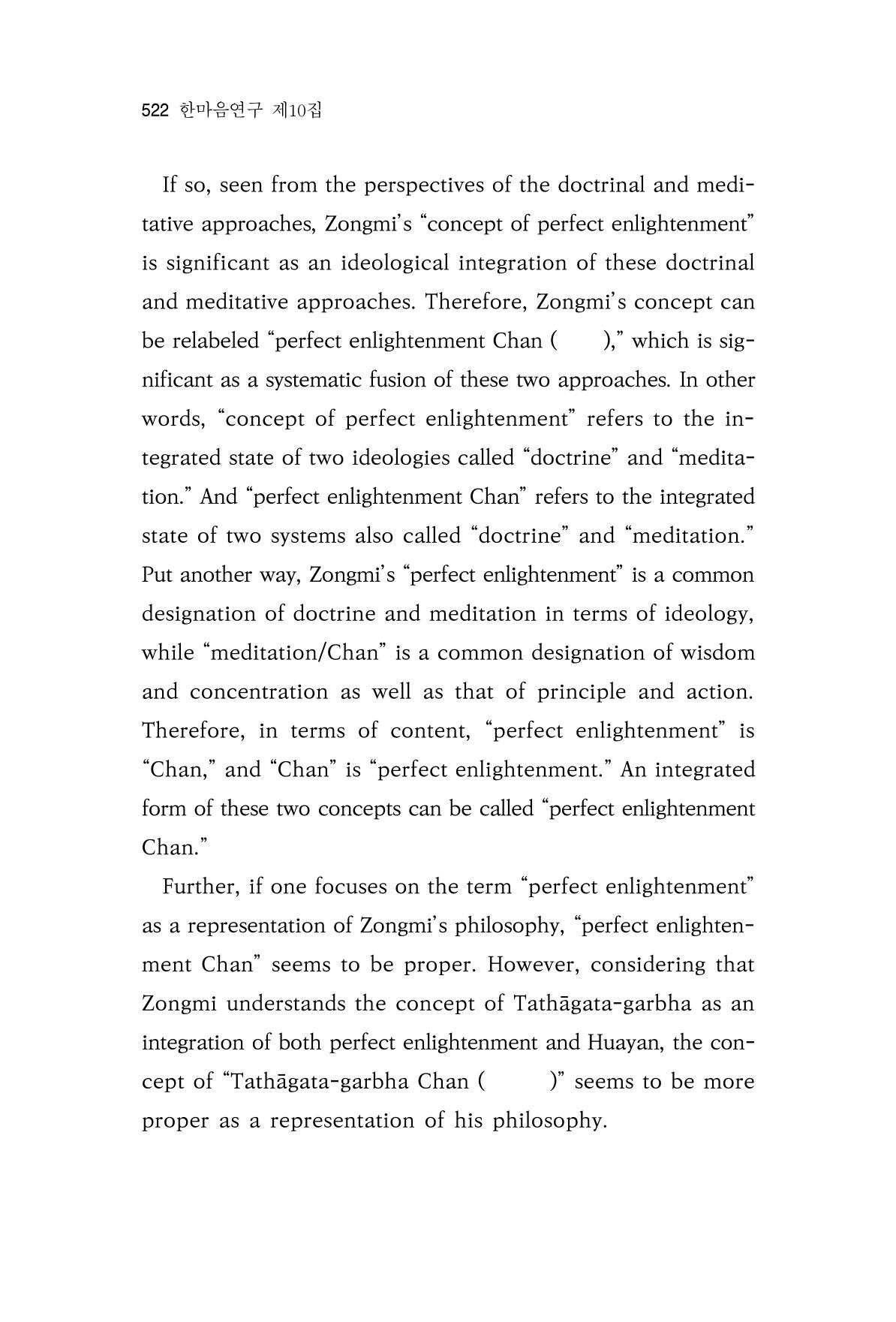 522 한마음연구 제10집

If so, seen from the perspectives of the doctrinal and meditative approaches, Zongmi's "concept of perfect enlightenment" is significant as an ideological integration of these doctrinal and meditative approaches. Therefore, Zongmi's concept can be relabeled "perfect enlightenment Chan ( )," which is significant as a systematic fusion of these two approaches. In other words, "concept of perfect enlightenment" refers to the integrated state of two ideologies called "doctrine" and "meditation." And "perfect enlightenment Chan" refers to the integrated state of two systems also called "doctrine" and "meditation." Put another way, Zongmi's "perfect enlightenment" is a common designation of doctrine and meditation in terms of ideology, while "meditation/Chan" is a common designation of wisdom and concentration as well as that of principle and action. Therefore, in terms of content, "perfect enlightenment" is "Chan," and "Chan" is "perfect enlightenment." An integrated form of these two concepts can be called "perfect enlightenment Chan."

Further, if one focuses on the term "perfect enlightenment" as a representation of Zongmi's philosophy, "perfect enlightenment Chan" seems to be proper. However, considering that Zongmi understands the concept of Tathāgata-garbha as an integration of both perfect enlightenment and Huayan, the concept of "Tathāgata-garbha Chan ( )" seems to be more proper as a representation of his philosophy.